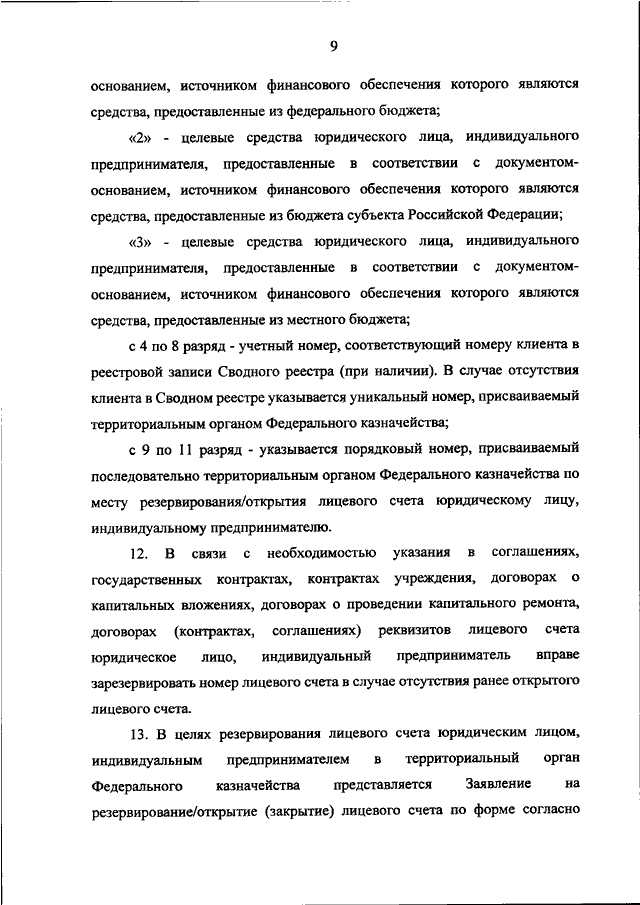 9

основанием, источником финансового обеспечения которого являются средства, предоставленные из федерального бюджета;

«2» - целевые средства юридического лица, индивидуального предпринимателя, предоставленные в соответствии с документом-основанием, источником финансового обеспечения которого являются средства, предоставленные из бюджета субъекта Российской Федерации;

«3» - целевые средства юридического лица, индивидуального предпринимателя, предоставленные в соответствии с документом-основанием, источником финансового обеспечения которого являются средства, предоставленные из местного бюджета;

с 4 по 8 разряд - учетный номер, соответствующий номеру клиента в реестровой записи Сводного реестра (при наличии). В случае отсутствия клиента в Сводном реестре указывается уникальный номер, присваиваемый территориальным органом Федерального казначейства;

с 9 по 11 разряд - указывается порядковый номер, присваиваемый последовательно территориальным органом Федерального казначейства по месту резервирования/открытия лицевого счета юридическому лицу, индивидуальному предпринимателю.

12. В связи с необходимостью указания в соглашениях, государственных контрактах, контрактах учреждения, договорах о капитальных вложениях, договорах о проведении капитального ремонта, договорах (контрактах, соглашениях) реквизитов лицевого счета юридическое лицо, индивидуальный предприниматель вправе зарезервировать номер лицевого счета в случае отсутствия ранее открытого лицевого счета.

13. В целях резервирования лицевого счета юридическим лицом, индивидуальным предпринимателем в территориальный орган Федерального казначейства представляется Заявление на резервирование/открытие (закрытие) лицевого счета по форме согласно